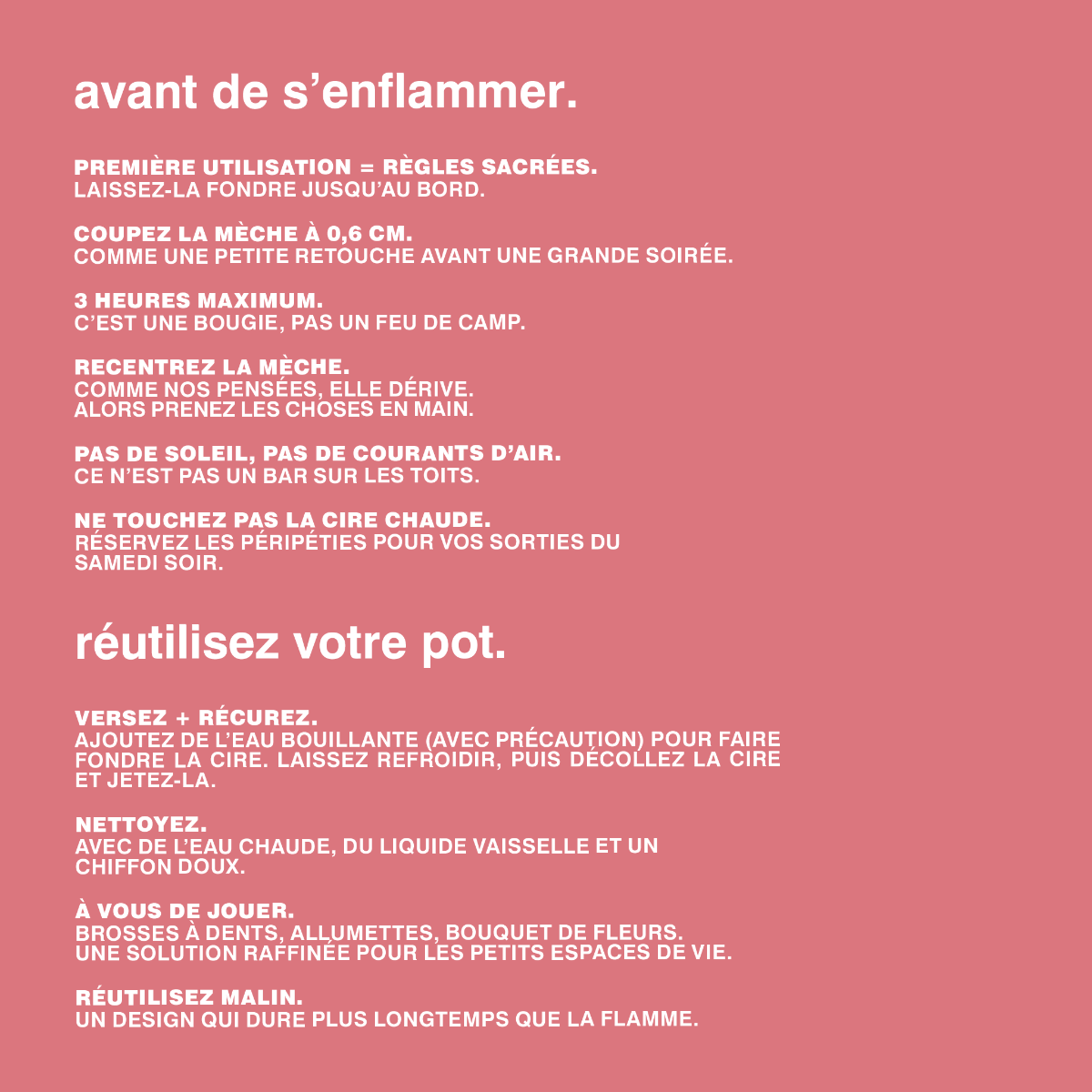 avant de s'enflammer.

PREMIÈRE UTILISATION = RÈGLES SACRÉES.
LAISSEZ-LA FONDRE JUSQU'AU BORD.

COUPEZ LA MÈCHE À 0,6 CM.
COMME UNE PETITE RETOUCHE AVANT UNE GRANDE SOIRÉE.

3 HEURES MAXIMUM.
C'EST UNE BOUGIE, PAS UN FEU DE CAMP.

RECENTREZ LA MÈCHE.
COMME NOS PENSÉES, ELLE DÉRIVE. ALORS PRENEZ LES CHOSES EN MAIN.

PAS DE SOLEIL, PAS DE COURANTS D'AIR.
CE N'EST PAS UN BAR SUR LES TOITS.

NE TOUCHEZ PAS LA CIRE CHAUDE.
RÉSERVEZ LES PÉRIPÉTIES POUR VOS SORTIES DU SAMEDI SOIR.

réutilisez votre pot.

VERSEZ + RÉCUREZ.
AJOUTEZ DE L'EAU BOUILLANTE (AVEC PRÉCAUTION) POUR FAIRE FONDRE LA CIRE. LAISSEZ REFROIDIR, PUIS DÉCOLLEZ LA CIRE ET JETEZ-LA.

NETTOYEZ.
AVEC DE L'EAU CHAUDE, DU LIQUIDE VAISSELLE ET UN CHIFFON DOUX.

À VOUS DE JOUER.
BROSSES À DENTS, ALLUMETTES, BOUQUET DE FLEURS. UNE SOLUTION RAFFINÉE POUR LES PETITS ESPACES DE VIE.

RÉUTILISEZ MALIN.
UN DESIGN QUI DURE PLUS LONGTEMPS QUE LA FLAMME.